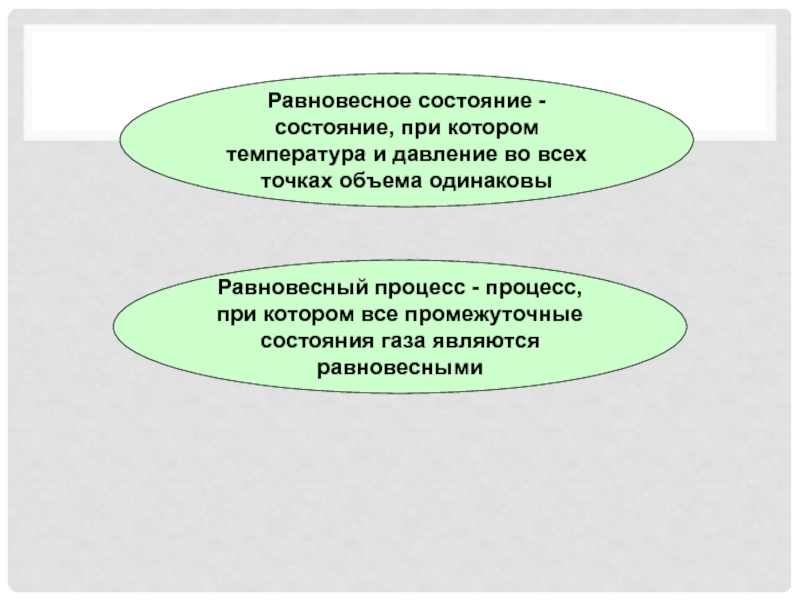 Равновесное состояние - состояние, при котором температура и давление во всех точках объема одинаковы

Равновесный процесс - процесс, при котором все промежуточные состояния газа являются равновесными